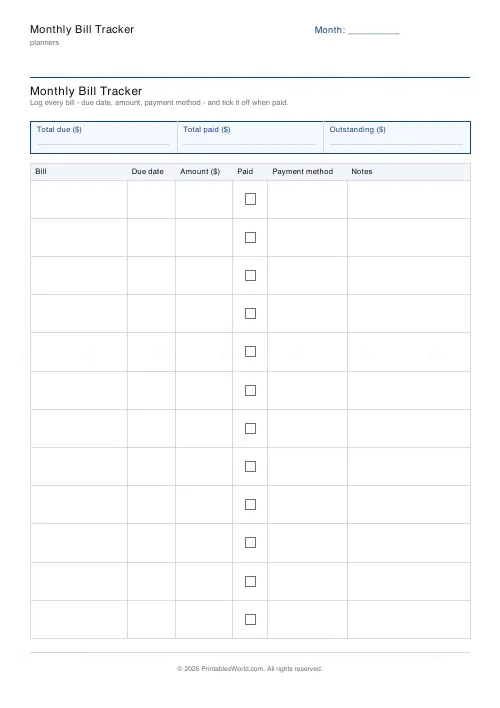 Monthly Bill Tracker
planners

Month: __________

Monthly Bill Tracker
Log every bill - due date, amount, payment method - and tick it off when paid.

| Total due ($) | Total paid ($) | Outstanding ($) |
|---|---|---|
| | | |

| Bill | Due date | Amount ($) | Paid | Payment method | Notes |
|---|---|---|---|---|---|
| | | | ☐ | | |
| | | | ☐ | | |
| | | | ☐ | | |
| | | | ☐ | | |
| | | | ☐ | | |
| | | | ☐ | | |
| | | | ☐ | | |
| | | | ☐ | | |
| | | | ☐ | | |
| | | | ☐ | | |
| | | | ☐ | | |
| | | | ☐ | | |

© 2026 PrintablesWorld.com. All rights reserved.